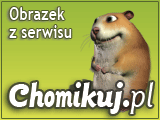 Obrazek z serwisu

Chomikuj.pl